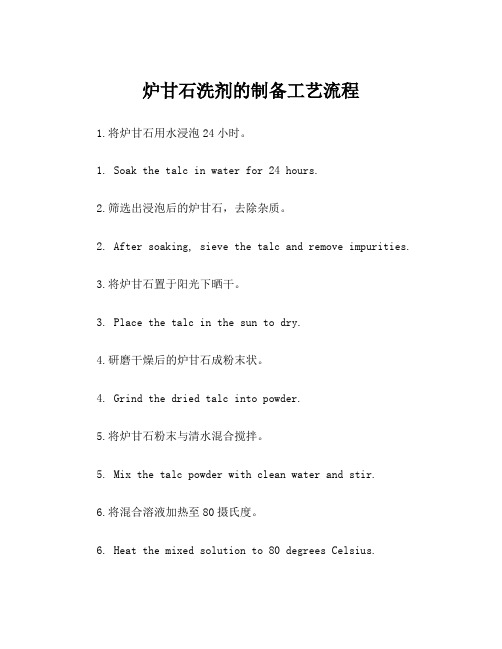 炉甘石洗剂的制备工艺流程

1.将炉甘石用水浸泡 24 小时。

1. Soak the talc in water for 24 hours.

2.筛选出浸泡后的炉甘石，去除杂质。

2. After soaking, sieve the talc and remove impurities.

3.将炉甘石置于阳光下晒干。

3. Place the talc in the sun to dry.

4.研磨干燥后的炉甘石成粉末状。

4. Grind the dried talc into powder.

5.将炉甘石粉末与清水混合搅拌。

5. Mix the talc powder with clean water and stir.

6.将混合溶液加热至 80 摄氏度。

6. Heat the mixed solution to 80 degrees Celsius.